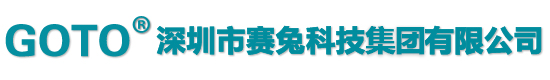 GOTO® 深圳市赛兔科技集团有限公司